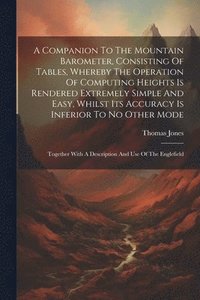 A Companion To The Mountain Barometer, Consisting Of Tables, Whereby The Operation Of Computing Heights Is Rendered Extremely Simple And Easy, Whilst Its Accuracy Is Inferior To No Other Mode

Thomas Jones

Together With A Description And Use Of The Englefield